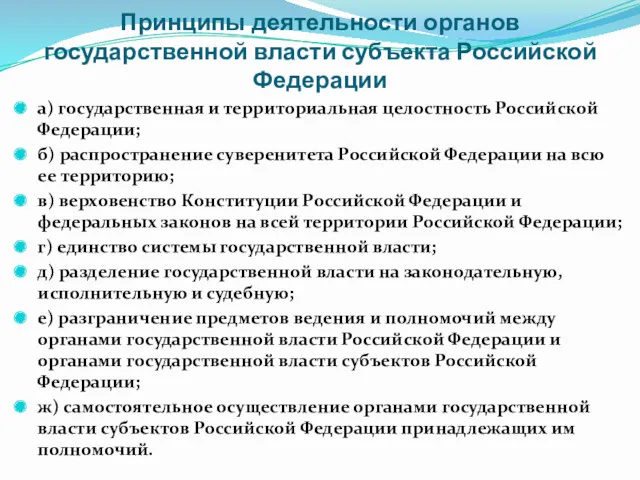 Принципы деятельности органов государственной власти субъекта Российской Федерации

а) государственная и территориальная целостность Российской Федерации;

б) распространение суверенитета Российской Федерации на всю ее территорию;

в) верховенство Конституции Российской Федерации и федеральных законов на всей территории Российской Федерации;

г) единство системы государственной власти;

д) разделение государственной власти на законодательную, исполнительную и судебную;

е) разграничение предметов ведения и полномочий между органами государственной власти Российской Федерации и органами государственной власти субъектов Российской Федерации;

ж) самостоятельное осуществление органами государственной власти субъектов Российской Федерации принадлежащих им полномочий.